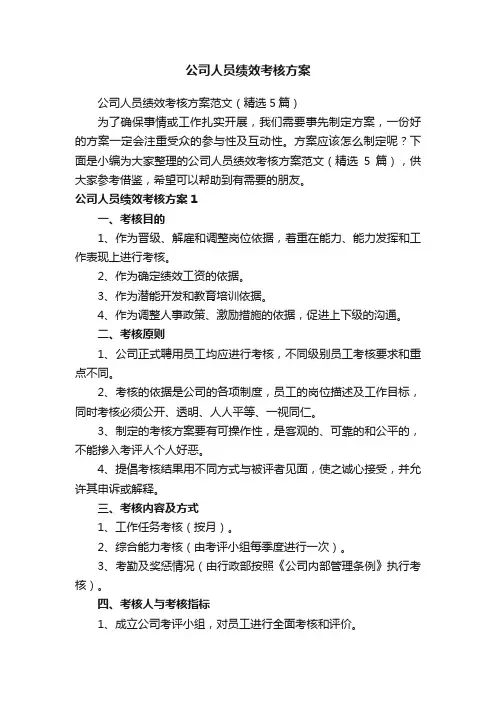 公司人员绩效考核方案

公司人员绩效考核方案范文（精选5篇）

为了确保事情或工作扎实开展，我们需要事先制定方案，一份好的方案一定会注重受众的参与性及互动性。方案应该怎么制定呢？下面是小编为大家整理的公司人员绩效考核方案范文（精选 5 篇），供大家参考借鉴，希望可以帮助到有需要的朋友。

公司人员绩效考核方案 1

一、考核目的

1、作为晋级、解雇和调整岗位依据，着重在能力、能力发挥和工作表现上进行考核。

2、作为确定绩效工资的依据。

3、作为潜能开发和教育培训依据。

4、作为调整人事政策、激励措施的依据，促进上下级的沟通。

二、考核原则

1、公司正式聘用员工均应进行考核，不同级别员工考核要求和重点不同。

2、考核的依据是公司的各项制度，员工的岗位描述及工作目标，同时考核必须公开、透明、人人平等、一视同仁。

3、制定的考核方案要有可操作性，是客观的、可靠的和公平的，不能掺入考评人个人好恶。

4、提倡考核结果用不同方式与被评者见面，使之诚心接受，并允许其申诉或解释。

三、考核内容及方式

1、工作任务考核（按月）。

2、综合能力考核（由考评小组每季度进行一次）。

3、考勤及奖惩情况（由行政部按照《公司内部管理条例》执行考核）。

四、考核人与考核指标

1、成立公司考评小组，对员工进行全面考核和评价。